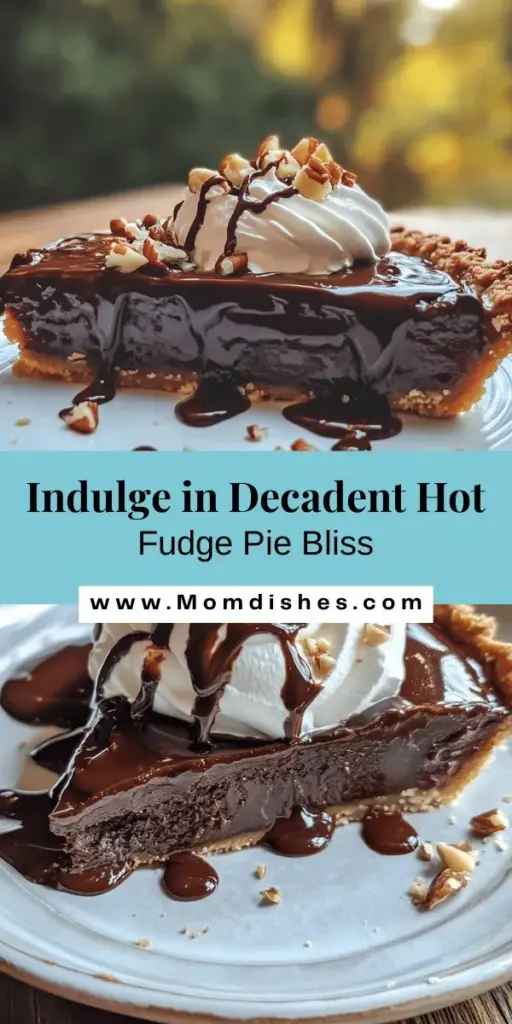 Indulge in Decadent Hot Fudge Pie Bliss

www.Momdishes.com